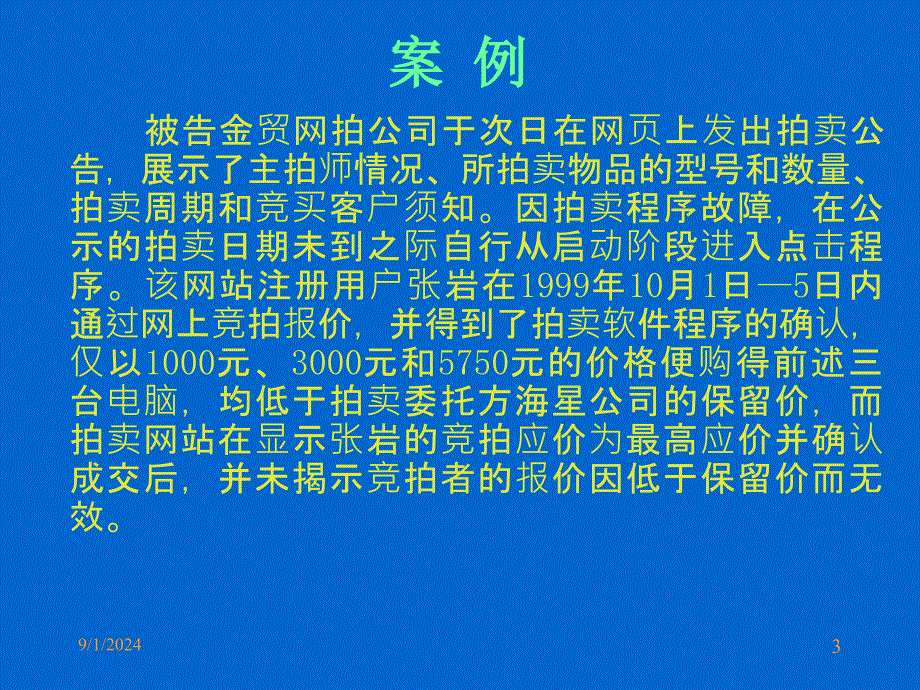 案 例

被告金贸网拍公司于次日在网页上发出拍卖公告，展示了主拍师情况、所拍卖物品的型号和数量、拍卖周期和竞买客户须知。因拍卖程序故障，在公示的拍卖日期未到之际自行从启动阶段进入点击程序。该网站注册用户张岩在1999年10月1日—5日内通过网上竞拍报价，并得到了拍卖软件程序的确认，仅以1000元、3000元和5750元的价格便购得前述三台电脑，均低于拍卖委托方海星公司的保留价，而拍卖网站在显示张岩的竞拍应价为最高应价并确认成交后，并未揭示竞拍者的报价因低于保留价而无效。

9/1/2024

3